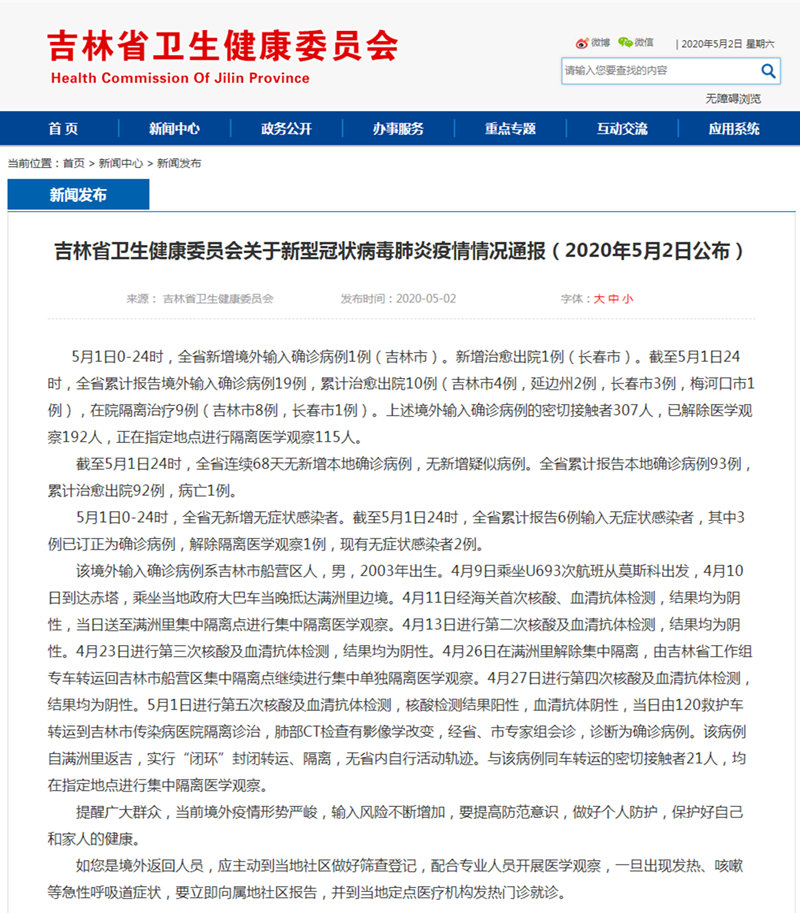 吉林省卫生健康委员会
Health Commission Of Jilin Province

微博 微信 | 2020年5月2日 星期六

请输入您要查找的内容

无障碍浏览

首页 新闻中心 政务公开 办事服务 重点专题 互动交流 应用系统

当前位置：首页 > 新闻中心 > 新闻发布

新闻发布

吉林省卫生健康委员会关于新型冠状病毒肺炎疫情情况通报（2020年5月2日公布）

来源：吉林省卫生健康委员会 发布时间：2020-05-02 字体：大 中 小

5月1日0-24时，全省新增境外输入确诊病例1例（吉林市）。新增治愈出院1例（长春市）。截至5月1日24时，全省累计报告境外输入确诊病例19例，累计治愈出院10例（吉林市4例，延边州2例，长春市3例，梅河口市1例），在院隔离治疗9例（吉林市8例，长春市1例）。上述境外输入确诊病例的密切接触者307人，已解除医学观察192人，正在指定地点进行隔离医学观察115人。

截至5月1日24时，全省连续68天无新增本地确诊病例，无新增疑似病例。全省累计报告本地确诊病例93例，累计治愈出院92例，病亡1例。

5月1日0-24时，全省无新增无症状感染者。截至5月1日24时，全省累计报告6例输入无症状感染者，其中3例已订正为确诊病例，解除隔离医学观察1例，现有无症状感染者2例。

该境外输入确诊病例系吉林市船营区人，男，2003年出生。4月9日乘坐U693次航班从莫斯科出发，4月10日到达赤塔，乘坐当地政府大巴车当晚抵达满洲里边境。4月11日经海关首次核酸、血清抗体检测，结果均为阴性，当日送至满洲里集中隔离点进行集中隔离医学观察。4月13日进行第二次核酸及血清抗体检测，结果均为阴性。4月23日进行第三次核酸及血清抗体检测，结果均为阴性。4月26日在满洲里解除集中隔离，由吉林省工作组专车转运回吉林市船营区集中隔离点继续进行集中单独隔离医学观察。4月27日进行第四次核酸及血清抗体检测，结果均为阴性。5月1日进行第五次核酸及血清抗体检测，核酸检测结果阳性，血清抗体阴性，当日由120救护车转运到吉林市传染病医院隔离诊治，肺部CT检查有影像学改变，经省、市专家组会诊，诊断为确诊病例。该病例自满洲里返吉，实行“闭环”封闭转运、隔离，无省内自行活动轨迹。与该病例同车转运的密切接触者21人，均在指定地点进行集中隔离医学观察。

提醒广大群众，当前境外疫情形势严峻，输入风险不断增加，要提高防范意识，做好个人防护，保护好自己和家人的健康。

如您是境外返回人员，应主动到当地社区做好筛查登记，配合专业人员开展医学观察，一旦出现发热、咳嗽等急性呼吸道症状，要立即向属地社区报告，并到当地定点医疗机构发热门诊就诊。